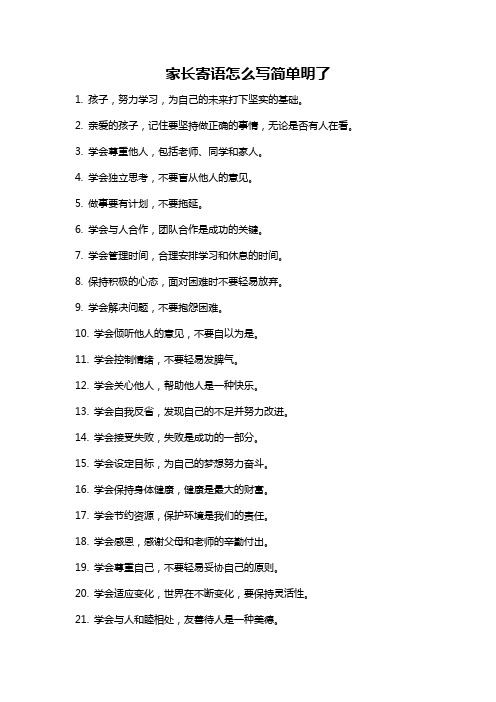 家长寄语怎么写简单明了

1. 孩子，努力学习，为自己的未来打下坚实的基础。

2. 亲爱的孩子，记住要坚持做正确的事情，无论是否有人在看。

3. 学会尊重他人，包括老师、同学和家人。

4. 学会独立思考，不要盲从他人的意见。

5. 做事要有计划，不要拖延。

6. 学会与人合作，团队合作是成功的关键。

7. 学会管理时间，合理安排学习和休息的时间。

8. 保持积极的心态，面对困难时不要轻易放弃。

9. 学会解决问题，不要抱怨困难。

10. 学会倾听他人的意见，不要自以为是。

11. 学会控制情绪，不要轻易发脾气。

12. 学会关心他人，帮助他人是一种快乐。

13. 学会自我反省，发现自己的不足并努力改进。

14. 学会接受失败，失败是成功的一部分。

15. 学会设定目标，为自己的梦想努力奋斗。

16. 学会保持身体健康，健康是最大的财富。

17. 学会节约资源，保护环境是我们的责任。

18. 学会感恩，感谢父母和老师的辛勤付出。

19. 学会尊重自己，不要轻易妥协自己的原则。

20. 学会适应变化，世界在不断变化，要保持灵活性。

21. 学会与人和睦相处，友善待人是一种美德。